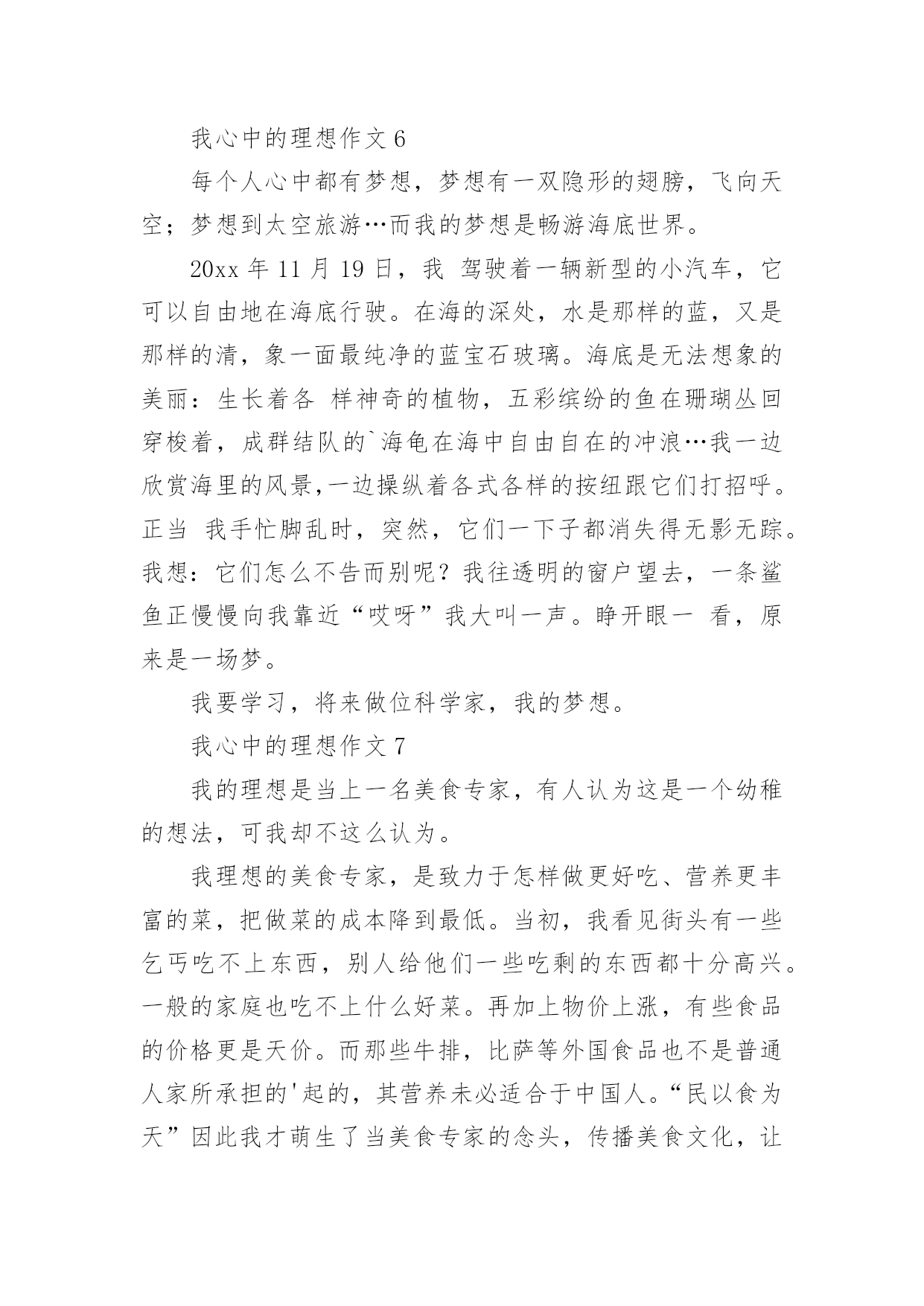 我心中的理想作文 6

每个人心中都有梦想，梦想有一双隐形的翅膀，飞向天空；梦想到太空旅游…而我的梦想是畅游海底世界。

20xx 年 11 月 19 日，我 驾驶着一辆新型的小汽车，它可以自由地在海底行驶。在海的深处，水是那样的蓝，又是那样的清，象一面最纯净的蓝宝石玻璃。海底是无法想象的美丽：生长着各 样神奇的植物，五彩缤纷的鱼在珊瑚丛回穿梭着，成群结队的`海龟在海中自由自在的冲浪…我一边欣赏海里的风景,一边操纵着各式各样的按纽跟它们打招呼。正当 我手忙脚乱时，突然，它们一下子都消失得无影无踪。我想：它们怎么不告而别呢？我往透明的窗户望去，一条鲨鱼正慢慢向我靠近“哎呀”我大叫一声。睁开眼一 看，原来是一场梦。

我要学习，将来做位科学家，我的梦想。

我心中的理想作文 7

我的理想是当上一名美食专家，有人认为这是一个幼稚的想法，可我却不这么认为。

我理想的美食专家，是致力于怎样做更好吃、营养更丰富的菜，把做菜的成本降到最低。当初，我看见街头有一些乞丐吃不上东西，别人给他们一些吃剩的东西都十分高兴。一般的家庭也吃不上什么好菜。再加上物价上涨，有些食品的价格更是天价。而那些牛排，比萨等外国食品也不是普通人家所承担的'起的，其营养未必适合于中国人。“民以食为天”因此我才萌生了当美食专家的念头，传播美食文化，让